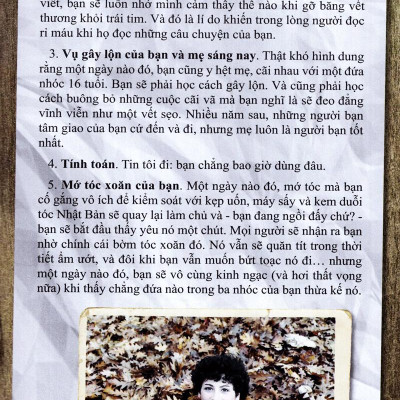 viết, bạn sẽ luôn nhớ mình cảm thấy thế nào khi gỡ băng vết thương khỏi trái tim. Và đó là lí do khiến trong lòng người đọc rỉ máu khi họ đọc những câu chuyện của bạn.

3. **Vụ gây lộn của bạn và mẹ sáng nay**. Thật khó hình dung rằng một ngày nào đó, bạn cũng y hệt mẹ, cãi nhau với một đứa nhóc 16 tuổi. Bạn sẽ phải học cách gây lộn. Và cũng phải học cách buông bỏ những cuộc cãi vã mà bạn nghĩ là sẽ đeo đẳng vĩnh viễn như một vết sẹo. Nhiều năm sau, những người bạn tâm giao của bạn cứ đến và đi, nhưng mẹ luôn là người bạn tốt nhất.

4. **Tính toán**. Tin tôi đi: bạn chẳng bao giờ dùng đâu.

5. **Mớ tóc xoăn của bạn**. Một ngày nào đó, mớ tóc mà bạn cố gắng vô ích để kiểm soát với kẹp uốn, máy sấy và kem duỗi tóc Nhật Bản sẽ quay lại làm chủ và - bạn đang ngồi đấy chứ? - bạn sẽ bắt đầu thấy yêu nó một chút. Mọi người sẽ nhận ra bạn nhờ chính cái bờm tóc xoăn đó. Nó vẫn sẽ quăn tít trong thời tiết ẩm ướt, và đôi khi bạn vẫn muốn bứt toạc nó đi... nhưng một ngày nào đó, bạn sẽ vô cùng kinh ngạc (và hơi thất vọng nữa) khi thấy chẳng đứa nào trong ba nhóc của bạn thừa kế nó.